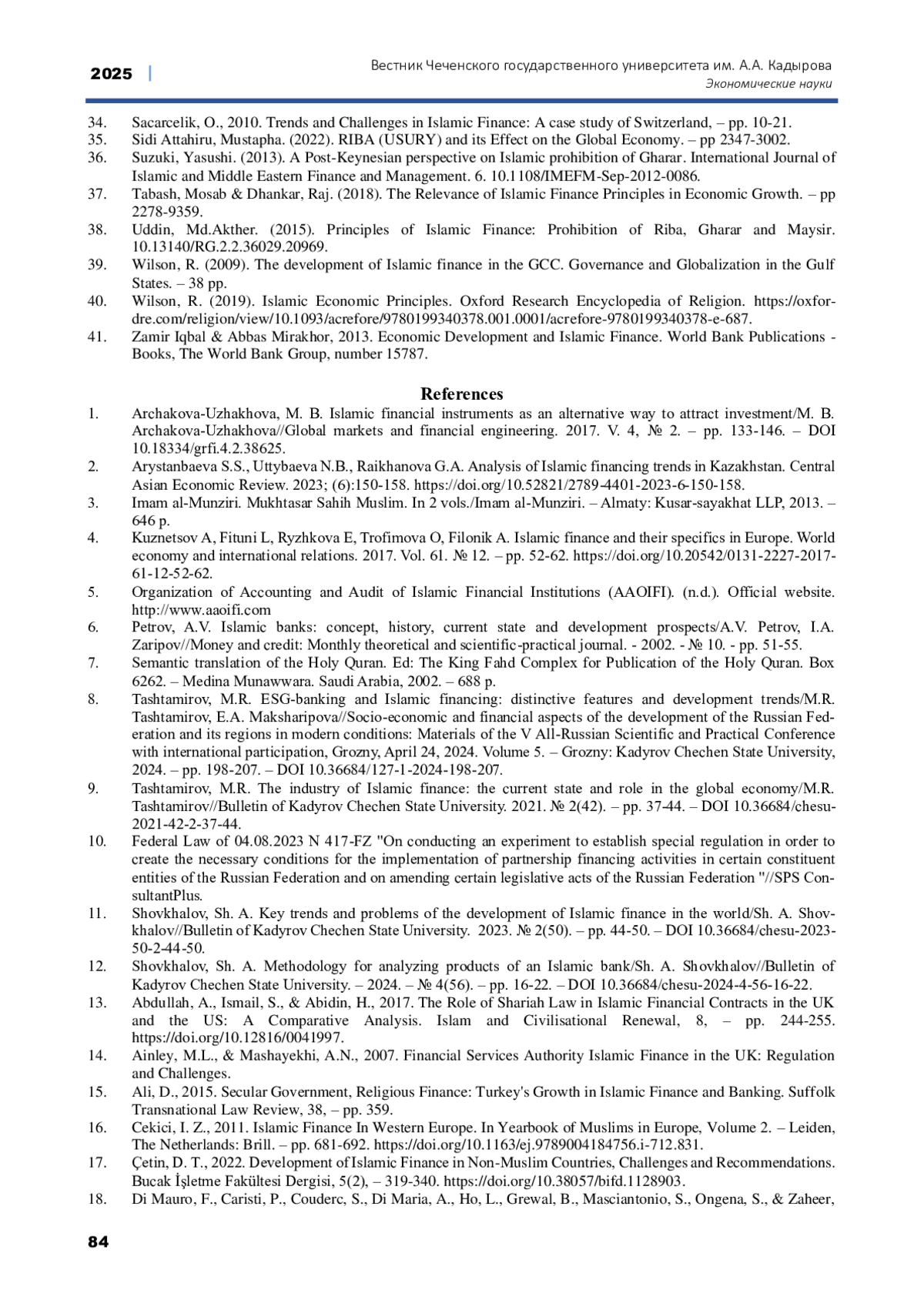 2025 | Вестник Чеченского государственного университета им. А.А. Кадырова
Экономические науки

34. Sacarcelik, O., 2010. Trends and Challenges in Islamic Finance: A case study of Switzerland, – pp. 10-21.
35. Sidi Attahiru, Mustapha. (2022). RIBA (USURY) and its Effect on the Global Economy. – pp 2347-3002.
36. Suzuki, Yasushi. (2013). A Post-Keynesian perspective on Islamic prohibition of Gharar. International Journal of Islamic and Middle Eastern Finance and Management. 6. 10.1108/IMEFM-Sep-2012-0086.
37. Tabash, Mosab & Dhankar, Raj. (2018). The Relevance of Islamic Finance Principles in Economic Growth. – pp 2278-9359.
38. Uddin, Md.Akther. (2015). Principles of Islamic Finance: Prohibition of Riba, Gharar and Maysir. 10.13140/RG.2.2.36029.20969.
39. Wilson, R. (2009). The development of Islamic finance in the GCC. Governance and Globalization in the Gulf States. – 38 pp.
40. Wilson, R. (2019). Islamic Economic Principles. Oxford Research Encyclopedia of Religion. https://oxfordre.com/religion/view/10.1093/acrefore/9780199340378.001.0001/acrefore-9780199340378-e-687.
41. Zamir Iqbal & Abbas Mirakhor, 2013. Economic Development and Islamic Finance. World Bank Publications - Books, The World Bank Group, number 15787.

References

1. Archakova-Uzhakhova, M. B. Islamic financial instruments as an alternative way to attract investment/M. B. Archakova-Uzhakhova//Global markets and financial engineering. 2017. V. 4, № 2. – pp. 133-146. – DOI 10.18334/grfi.4.2.38625.
2. Arystanbaeva S.S., Uttybaeva N.B., Raikhanova G.A. Analysis of Islamic financing trends in Kazakhstan. Central Asian Economic Review. 2023; (6):150-158. https://doi.org/10.52821/2789-4401-2023-6-150-158.
3. Imam al-Munziri. Mukhtasar Sahih Muslim. In 2 vols./Imam al-Munziri. – Almaty: Kusar-sayakhat LLP, 2013. – 646 p.
4. Kuznetsov A, Fituni L, Ryzhkova E, Trofimova O, Filonik A. Islamic finance and their specifics in Europe. World economy and international relations. 2017. Vol. 61. № 12. – pp. 52-62. https://doi.org/10.20542/0131-2227-2017-61-12-52-62.
5. Organization of Accounting and Audit of Islamic Financial Institutions (AAOIFI). (n.d.). Official website. http://www.aaoifi.com
6. Petrov, A.V. Islamic banks: concept, history, current state and development prospects/A.V. Petrov, I.A. Zaripov//Money and credit: Monthly theoretical and scientific-practical journal. - 2002. - № 10. - pp. 51-55.
7. Semantic translation of the Holy Quran. Ed: The King Fahd Complex for Publication of the Holy Quran. Box 6262. – Medina Munawwara. Saudi Arabia, 2002. – 688 p.
8. Tashtamirov, M.R. ESG-banking and Islamic financing: distinctive features and development trends/M.R. Tashtamirov, E.A. Maksharipova//Socio-economic and financial aspects of the development of the Russian Federation and its regions in modern conditions: Materials of the V All-Russian Scientific and Practical Conference with international participation, Grozny, April 24, 2024. Volume 5. – Grozny: Kadyrov Chechen State University, 2024. – pp. 198-207. – DOI 10.36684/127-1-2024-198-207.
9. Tashtamirov, M.R. The industry of Islamic finance: the current state and role in the global economy/M.R. Tashtamirov//Bulletin of Kadyrov Chechen State University. 2021. № 2(42). – pp. 37-44. – DOI 10.36684/chesu-2021-42-2-37-44.
10. Federal Law of 04.08.2023 N 417-FZ "On conducting an experiment to establish special regulation in order to create the necessary conditions for the implementation of partnership financing activities in certain constituent entities of the Russian Federation and on amending certain legislative acts of the Russian Federation "//SPS ConsultantPlus.
11. Shovkhalov, Sh. A. Key trends and problems of the development of Islamic finance in the world/Sh. A. Shovkhalov//Bulletin of Kadyrov Chechen State University. 2023. № 2(50). – pp. 44-50. – DOI 10.36684/chesu-2023-50-2-44-50.
12. Shovkhalov, Sh. A. Methodology for analyzing products of an Islamic bank/Sh. A. Shovkhalov//Bulletin of Kadyrov Chechen State University. – 2024. – № 4(56). – pp. 16-22. – DOI 10.36684/chesu-2024-4-56-16-22.
13. Abdullah, A., Ismail, S., & Abidin, H., 2017. The Role of Shariah Law in Islamic Financial Contracts in the UK and the US: A Comparative Analysis. Islam and Civilisational Renewal, 8, – pp. 244-255. https://doi.org/10.12816/0041997.
14. Ainley, M.L., & Mashayekhi, A.N., 2007. Financial Services Authority Islamic Finance in the UK: Regulation and Challenges.
15. Ali, D., 2015. Secular Government, Religious Finance: Turkey's Growth in Islamic Finance and Banking. Suffolk Transnational Law Review, 38, – pp. 359.
16. Cekici, I. Z., 2011. Islamic Finance In Western Europe. In Yearbook of Muslims in Europe, Volume 2. – Leiden, The Netherlands: Brill. – pp. 681-692. https://doi.org/10.1163/ej.9789004184756.i-712.831.
17. Çetin, D. T., 2022. Development of Islamic Finance in Non-Muslim Countries, Challenges and Recommendations. Bucak İşletme Fakültesi Dergisi, 5(2), – 319-340. https://doi.org/10.38057/bifd.1128903.
18. Di Mauro, F., Caristi, P., Couderc, S., Di Maria, A., Ho, L., Grewal, B., Masciantonio, S., Ongena, S., & Zaheer,

84